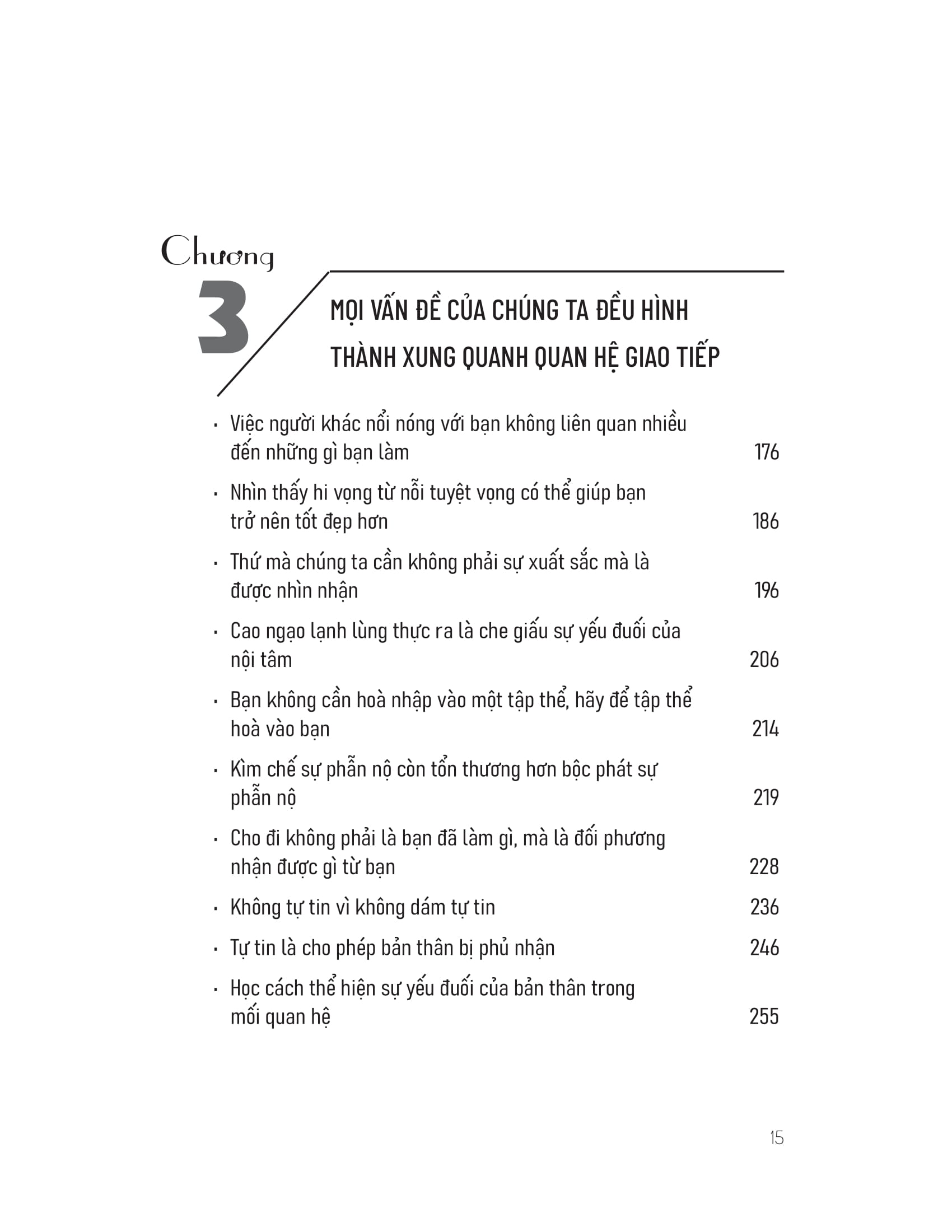 Chương

3

MỌI VẤN ĐỀ CỦA CHÚNG TA ĐỀU HÌNH THÀNH XUNG QUANH QUAN HỆ GIAO TIẾP

· Việc người khác nổi nóng với bạn không liên quan nhiều đến những gì bạn làm 176

· Nhìn thấy hi vọng từ nỗi tuyệt vọng có thể giúp bạn trở nên tốt đẹp hơn 186

· Thứ mà chúng ta cần không phải sự xuất sắc mà là được nhìn nhận 196

· Cao ngạo lạnh lùng thực ra là che giấu sự yếu đuối của nội tâm 206

· Bạn không cần hoà nhập vào một tập thể, hãy để tập thể hoà vào bạn 214

· Kìm chế sự phẫn nộ còn tổn thương hơn bộc phát sự phẫn nộ 219

· Cho đi không phải là bạn đã làm gì, mà là đối phương nhận được gì từ bạn 228

· Không tự tin vì không dám tự tin 236

· Tự tin là cho phép bản thân bị phủ nhận 246

· Học cách thể hiện sự yếu đuối của bản thân trong mối quan hệ 255

15